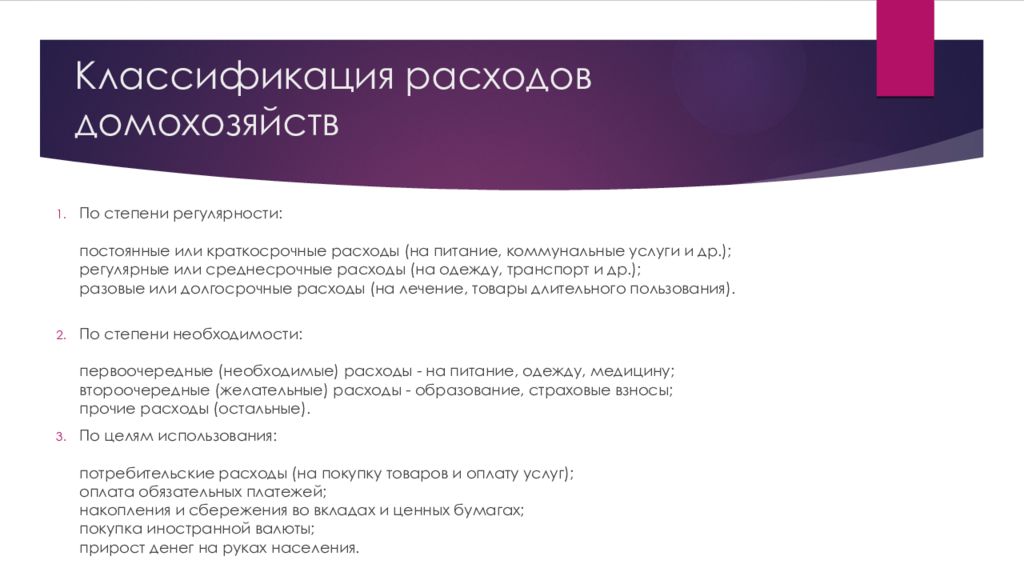 Классификация расходов домохозяйств

1. По степени регулярности:

постоянные или краткосрочные расходы (на питание, коммунальные услуги и др.);
регулярные или среднесрочные расходы (на одежду, транспорт и др.);
разовые или долгосрочные расходы (на лечение, товары длительного пользования).

2. По степени необходимости:

первоочередные (необходимые) расходы - на питание, одежду, медицину;
второочередные (желательные) расходы - образование, страховые взносы;
прочие расходы (остальные).

3. По целям использования:

потребительские расходы (на покупку товаров и оплату услуг);
оплата обязательных платежей;
накопления и сбережения во вкладах и ценных бумагах;
покупка иностранной валюты;
прирост денег на руках населения.